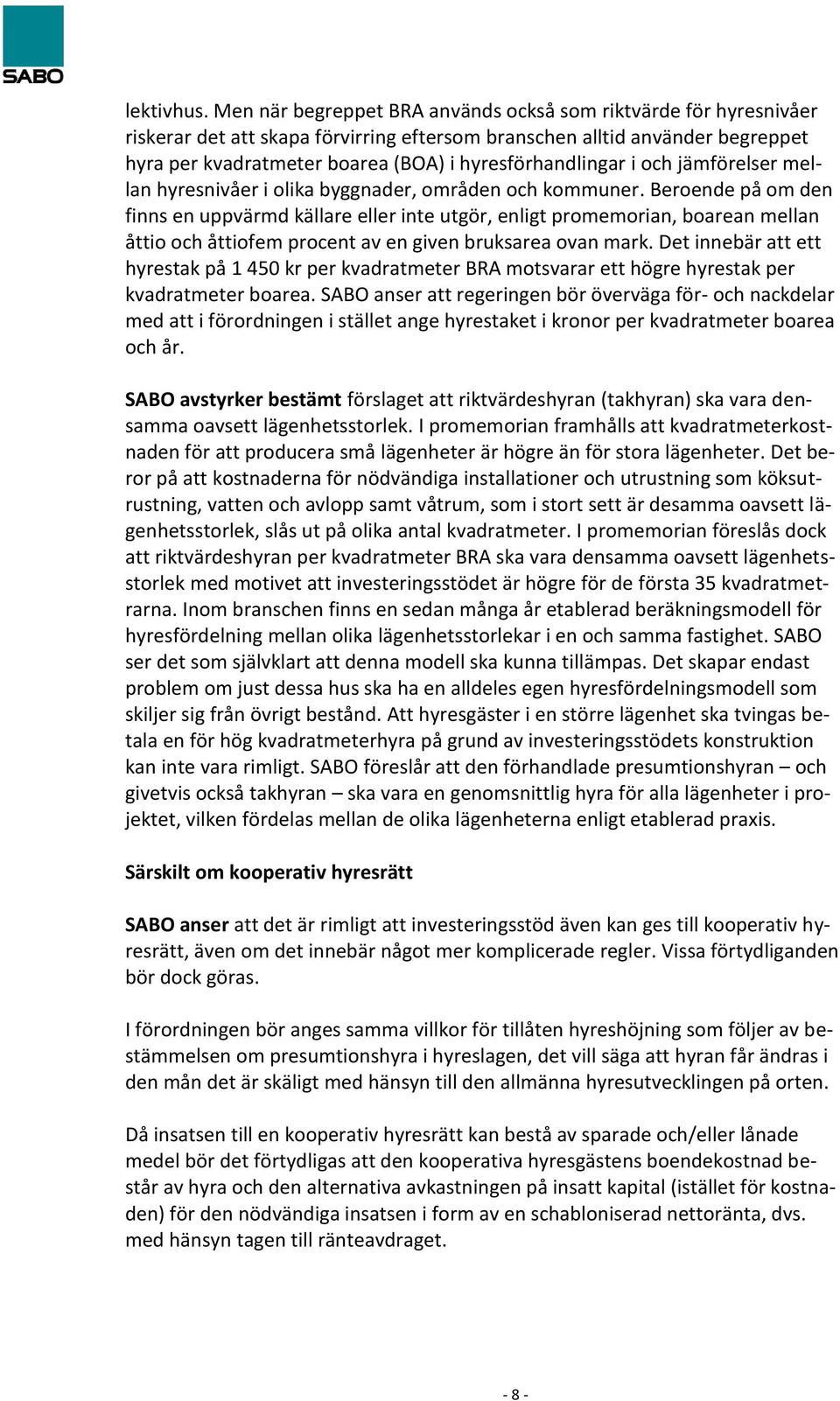 SABO

lektivhus. Men när begreppet BRA används också som riktvärde för hyresnivåer riskerar det att skapa förvirring eftersom branschen alltid använder begreppet hyra per kvadratmeter boarea (BOA) i hyresförhandlingar i och jämförelser mellan hyresnivåer i olika byggnader, områden och kommuner. Beroende på om den finns en uppvärmd källare eller inte utgör, enligt promemorian, boarean mellan åttio och åttiofem procent av en given bruksarea ovan mark. Det innebär att ett hyrestak på 1 450 kr per kvadratmeter BRA motsvarar ett högre hyrestak per kvadratmeter boarea. SABO anser att regeringen bör överväga för- och nackdelar med att i förordningen i stället ange hyrestaket i kronor per kvadratmeter boarea och år.

SABO avstyrker bestämt förslaget att riktvärdeshyran (takhyran) ska vara densamma oavsett lägenhetsstorlek. I promemorian framhålls att kvadratmeterkostnaden för att producera små lägenheter är högre än för stora lägenheter. Det beror på att kostnaderna för nödvändiga installationer och utrustning som köksutrustning, vatten och avlopp samt våtrum, som i stort sett är desamma oavsett lägenhetsstorlek, slås ut på olika antal kvadratmeter. I promemorian föreslås dock att riktvärdeshyran per kvadratmeter BRA ska vara densamma oavsett lägenhetsstorlek med motivet att investeringsstödet är högre för de första 35 kvadratmetrarna. Inom branschen finns en sedan många år etablerad beräkningsmodell för hyresfördelning mellan olika lägenhetsstorlekar i en och samma fastighet. SABO ser det som självklart att denna modell ska kunna tillämpas. Det skapar endast problem om just dessa hus ska ha en alldeles egen hyresfördelningsmodell som skiljer sig från övrigt bestånd. Att hyresgäster i en större lägenhet ska tvingas betala en för hög kvadratmeterhyra på grund av investeringsstödets konstruktion kan inte vara rimligt. SABO föreslår att den förhandlade presumtionshyran – och givetvis också takhyran – ska vara en genomsnittlig hyra för alla lägenheter i projektet, vilken fördelas mellan de olika lägenheterna enligt etablerad praxis.

Särskilt om kooperativ hyresrätt

SABO anser att det är rimligt att investeringsstöd även kan ges till kooperativ hyresrätt, även om det innebär något mer komplicerade regler. Vissa förtydliganden bör dock göras.

I förordningen bör anges samma villkor för tillåten hyreshöjning som följer av bestämmelsen om presumtionshyra i hyreslagen, det vill säga att hyran får ändras i den mån det är skäligt med hänsyn till den allmänna hyresutvecklingen på orten.

Då insatsen till en kooperativ hyresrätt kan bestå av sparade och/eller lånade medel bör det förtydligas att den kooperativa hyresgästens boendekostnad består av hyra och den alternativa avkastningen på insatt kapital (istället för kostnaden) för den nödvändiga insatsen i form av en schabloniserad nettoränta, dvs. med hänsyn tagen till ränteavdraget.

- 8 -